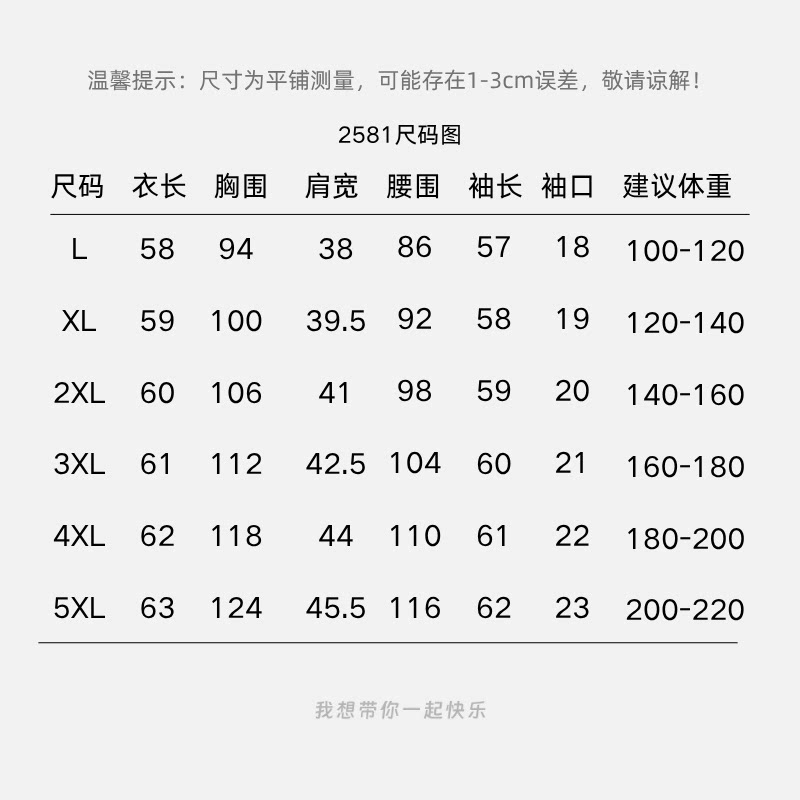 温馨提示：尺寸为平铺测量，可能存在1-3cm误差，敬请谅解！

2581尺码图

| 尺码 | 衣长 | 胸围 | 肩宽 | 腰围 | 袖长 | 袖口 | 建议体重 |
|---|---|---|---|---|---|---|---|
| L | 58 | 94 | 38 | 86 | 57 | 18 | 100-120 |
| XL | 59 | 100 | 39.5 | 92 | 58 | 19 | 120-140 |
| 2XL | 60 | 106 | 41 | 98 | 59 | 20 | 140-160 |
| 3XL | 61 | 112 | 42.5 | 104 | 60 | 21 | 160-180 |
| 4XL | 62 | 118 | 44 | 110 | 61 | 22 | 180-200 |
| 5XL | 63 | 124 | 45.5 | 116 | 62 | 23 | 200-220 |

我想带你一起快乐